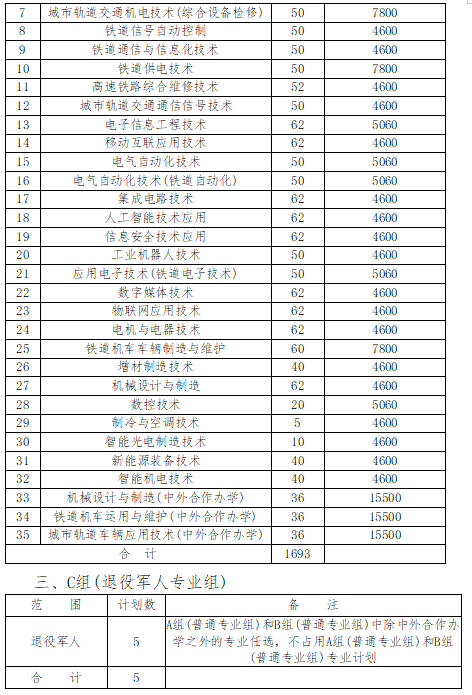 | 7 | 城市轨道交通机电技术(综合设备检修) | 50 | 7800 |
|---|---|---|---|
| 8 | 铁道信号自动控制 | 50 | 4600 |
| 9 | 铁道通信与信息化技术 | 50 | 4600 |
| 10 | 铁道供电技术 | 50 | 7800 |
| 11 | 高速铁路综合维修技术 | 52 | 4600 |
| 12 | 城市轨道交通通信信号技术 | 50 | 4600 |
| 13 | 电子信息工程技术 | 62 | 5060 |
| 14 | 移动互联应用技术 | 62 | 4600 |
| 15 | 电气自动化技术 | 50 | 5060 |
| 16 | 电气自动化技术(铁道自动化) | 50 | 5060 |
| 17 | 集成电路技术 | 62 | 4600 |
| 18 | 人工智能技术应用 | 62 | 4600 |
| 19 | 信息安全技术应用 | 62 | 4600 |
| 20 | 工业机器人技术 | 50 | 4600 |
| 21 | 应用电子技术(铁道电子技术) | 50 | 5060 |
| 22 | 数字媒体技术 | 62 | 4600 |
| 23 | 物联网应用技术 | 62 | 4600 |
| 24 | 电机与电器技术 | 62 | 4600 |
| 25 | 铁道机车车辆制造与维护 | 60 | 7800 |
| 26 | 增材制造技术 | 40 | 4600 |
| 27 | 机械设计与制造 | 62 | 4600 |
| 28 | 数控技术 | 20 | 5060 |
| 29 | 制冷与空调技术 | 5 | 4600 |
| 30 | 智能光电制造技术 | 10 | 4600 |
| 31 | 新能源装备技术 | 40 | 4600 |
| 32 | 智能机电技术 | 40 | 4600 |
| 33 | 机械设计与制造(中外合作办学) | 36 | 15500 |
| 34 | 铁道机车运用与维护(中外合作办学) | 36 | 15500 |
| 35 | 城市轨道车辆应用技术(中外合作办学) | 36 | 15500 |
| 合 计 | | 1693 | |

三、C组(退役军人专业组)

| 范 围 | 计划数 | 备 注 |
|---|---|---|
| 退役军人 | 5 | A组(普通专业组)和B组(普通专业组)中除中外合作办学之外的专业任选，不占用A组(普通专业组)和B组(普通专业组)专业计划 |
| 合 计 | 5 | |